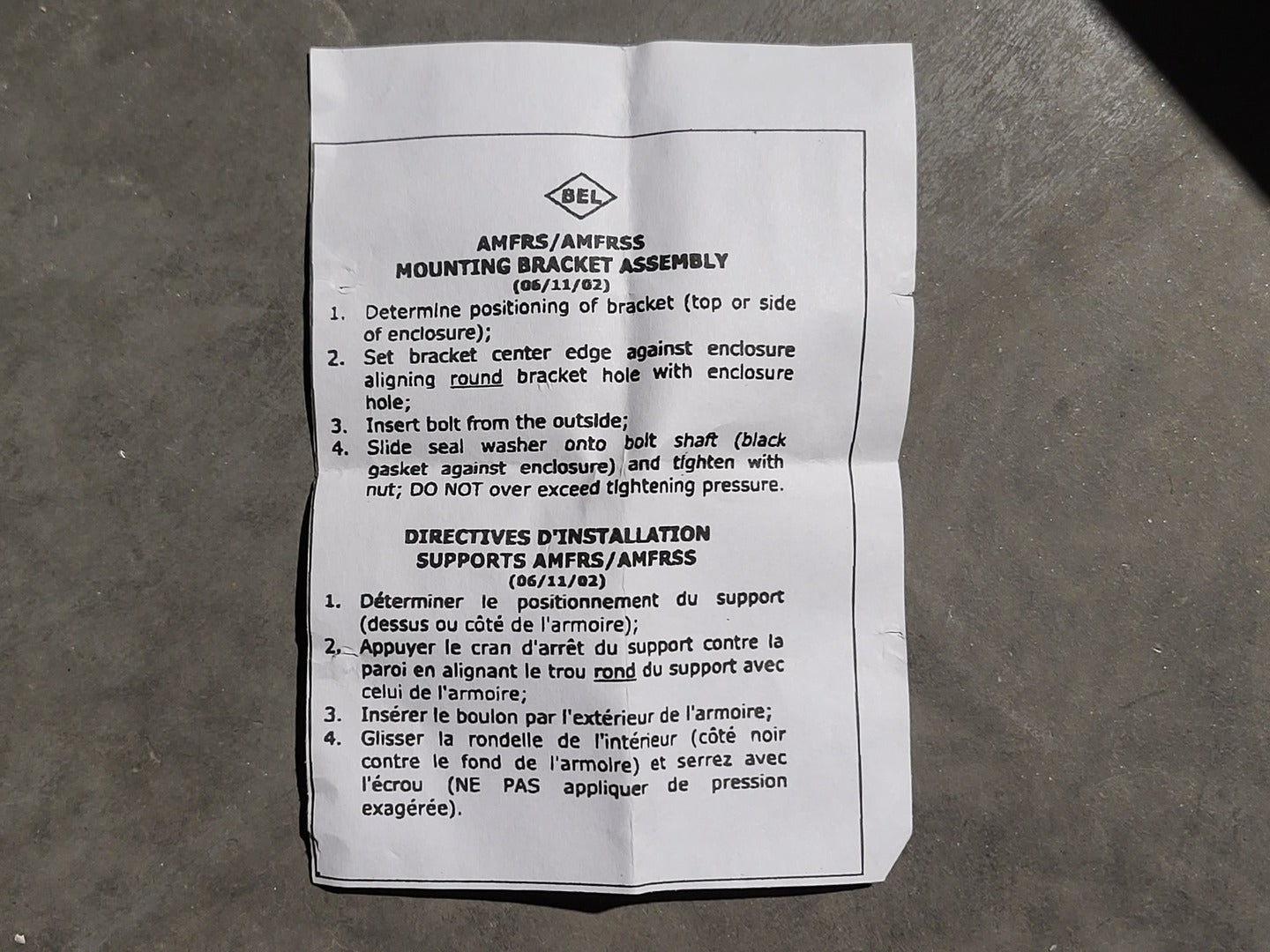 BEL

AMFRS/AMFRSS
MOUNTING BRACKET ASSEMBLY
(06/11/02)

1. Determine positioning of bracket (top or side of enclosure);
2. Set bracket center edge against enclosure aligning round bracket hole with enclosure hole;
3. Insert bolt from the outside;
4. Slide seal washer onto bolt shaft (black gasket against enclosure) and tighten with nut; DO NOT over exceed tightening pressure.

DIRECTIVES D'INSTALLATION
SUPPORTS AMFRS/AMFRSS
(06/11/02)

1. Déterminer le positionnement du support (dessus ou côté de l'armoire);
2. Appuyer le cran d'arrêt du support contre la paroi en alignant le trou rond du support avec celui de l'armoire;
3. Insérer le boulon par l'extérieur de l'armoire;
4. Glisser la rondelle de l'intérieur (côté noir contre le fond de l'armoire) et serrez avec l'écrou (NE PAS appliquer de pression exagérée).